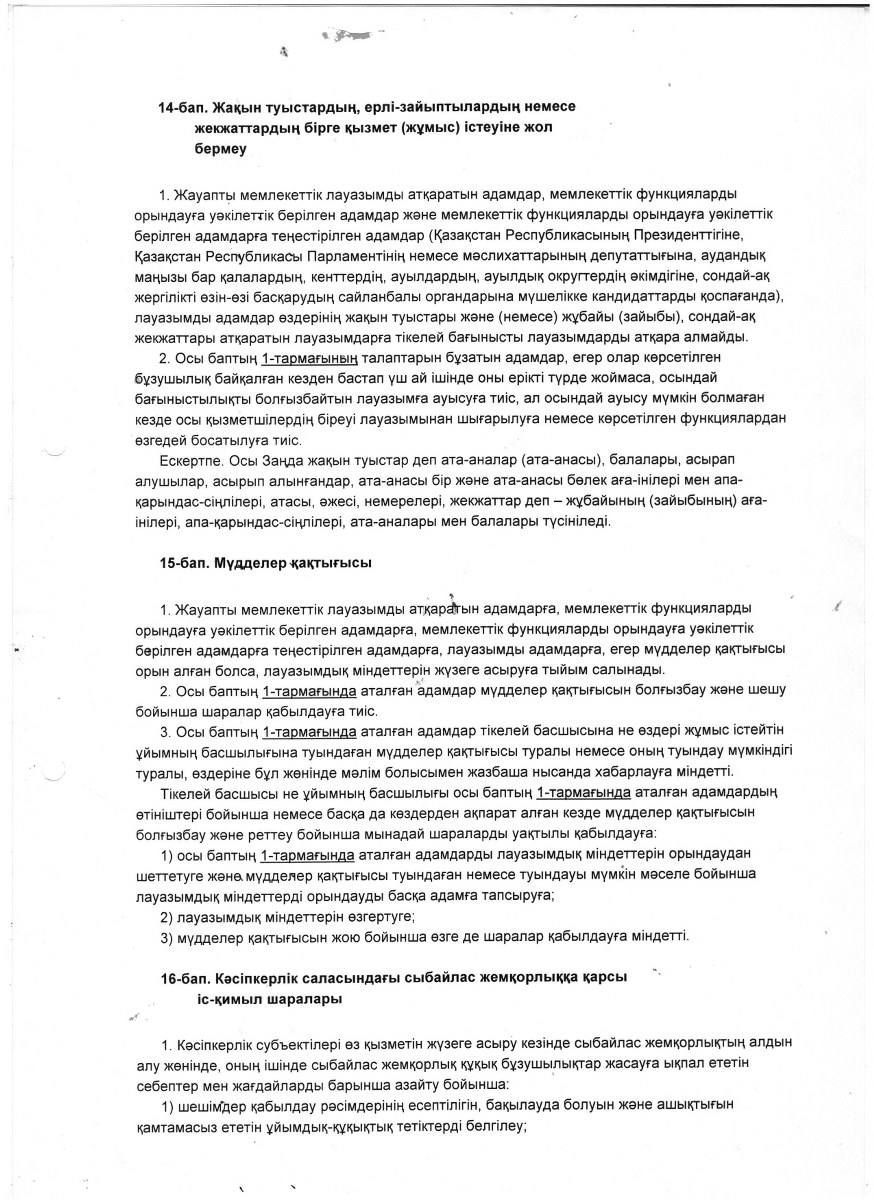 14-бап. Жақын туыстардың, ерлі-зайыптылардың немесе жекжаттардың бірге қызмет (жұмыс) істеуіне жол бермеу

1. Жауапты мемлекеттік лауазымды атқаратын адамдар, мемлекеттік функцияларды орындауға уәкілеттік берілген адамдар және мемлекеттік функцияларды орындауға уәкілеттік берілген адамдарға теңестірілген адамдар (Қазақстан Республикасының Президенттігіне, Қазақстан Республикасы Парламентінің немесе мәслихаттарының депутаттығына, аудандық маңызы бар қалалардың, кенттердің, ауылдардың, ауылдық округтердің әкімдігіне, сондай-ақ жергілікті өзін-өзі басқарудың сайланбалы органдарына мүшелікке кандидаттарды қоспағанда), лауазымды адамдар өздерінің жақын туыстары және (немесе) жұбайы (зайыбы), сондай-ақ жекжаттары атқаратын лауазымдарға тікелей бағынысты лауазымдарды атқара алмайды.

2. Осы баптың 1-тармағының талаптарын бұзатын адамдар, егер олар көрсетілген бұзушылық байқалған кезден бастап үш ай ішінде оны ерікті түрде жоймаса, осындай бағыныстылықты болғызбайтын лауазымға ауысуға тиіс, ал осындай ауысу мүмкін болмаған кезде осы қызметшілердің біреуі лауазымынан шығарылуға немесе көрсетілген функциялардан өзгедей босатылуға тиіс.

Ескертпе. Осы Заңда жақын туыстар деп ата-аналар (ата-анасы), балалары, асырап алушылар, асырып алынғандар, ата-анасы бір және ата-анасы бөлек аға-інілері мен апа-қарындас-сіңлілері, атасы, әжесі, немерелері, жекжаттар деп – жұбайының (зайыбының) аға-інілері, апа-қарындас-сіңлілері, ата-аналары мен балалары түсініледі.

15-бап. Мүдделер қақтығысы

1. Жауапты мемлекеттік лауазымды атқаратын адамдарға, мемлекеттік функцияларды орындауға уәкілеттік берілген адамдарға, мемлекеттік функцияларды орындауға уәкілеттік берілген адамдарға теңестірілген адамдарға, лауазымды адамдарға, егер мүдделер қақтығысы орын алған болса, лауазымдық міндеттерін жүзеге асыруға тыйым салынады.

2. Осы баптың 1-тармағында аталған адамдар мүдделер қақтығысын болғызбау және шешу бойынша шаралар қабылдауға тиіс.

3. Осы баптың 1-тармағында аталған адамдар тікелей басшысына не өздері жұмыс істейтін ұйымның басшылығына туындаған мүдделер қақтығысы туралы немесе оның туындау мүмкіндігі туралы, өздеріне бұл жөнінде мәлім болысымен жазбаша нысанда хабарлауға міндетті.

Тікелей басшысы не ұйымның басшылығы осы баптың 1-тармағында аталған адамдардың өтініштері бойынша немесе басқа да көздерден ақпарат алған кезде мүдделер қақтығысын болғызбау және реттеу бойынша мынадай шараларды уақтылы қабылдауға:

1) осы баптың 1-тармағында аталған адамдарды лауазымдық міндеттерін орындаудан шеттетуге және мүдделер қақтығысы туындаған немесе туындауы мүмкін мәселе бойынша лауазымдық міндеттерді орындауды басқа адамға тапсыруға;

2) лауазымдық міндеттерін өзгертуге;

3) мүдделер қақтығысын жою бойынша өзге де шаралар қабылдауға міндетті.

16-бап. Кәсіпкерлік саласындағы сыбайлас жемқорлыққа қарсы іс-қимыл шаралары

1. Кәсіпкерлік субъектілері өз қызметін жүзеге асыру кезінде сыбайлас жемқорлықтың алдын алу жөнінде, оның ішінде сыбайлас жемқорлық құқық бұзушылықтар жасауға ықпал ететін себептер мен жағдайларды барынша азайту бойынша:

1) шешімдер қабылдау рәсімдерінің есептілігін, бақылауда болуын және ашықтығын қамтамасыз ететін ұйымдық-құқықтық тетіктерді белгілеу;